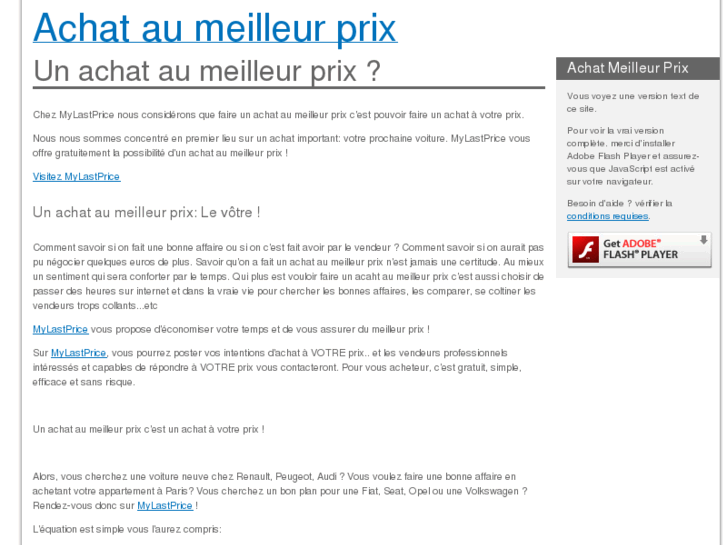 Achat au meilleur prix

Un achat au meilleur prix ?

Chez MyLastPrice nous considérons que faire un achat au meilleur prix c'est pouvoir faire un achat à votre prix.

Nous nous sommes concentré en premier lieu sur un achat important: votre prochaine voiture. MyLastPrice vous offre gratuitement la possibilité d'un achat au meilleur prix !

Visitez MyLastPrice

Un achat au meilleur prix: Le vôtre !

Comment savoir si on fait une bonne affaire ou si on c'est fait avoir par le vendeur ? Comment savoir si on aurait pas pu négocier quelques euros de plus. Savoir qu'on a fait un achat au meilleur prix n'est jamais une certitude. Au mieux un sentiment qui sera conforter par le temps. Qui plus est vouloir faire un acaht au meilleur prix c'est aussi choisir de passer des heures sur internet et dans la vraie vie pour chercher les bonnes affaires, les comparer, se coltiner les vendeurs trops collants...etc

MyLastPrice vous propose d'économiser votre temps et de vous assurer du meilleur prix !

Sur MyLastPrice, vous pourrez poster vos intentions d'achat à VOTRE prix.. et les vendeurs professionnels intéressés et capables de répondre à VOTRE prix vous contacteront. Pour vous acheteur, c'est gratuit, simple, efficace et sans risque.

Un achat au meilleur prix c'est un achat à votre prix !

Alors, vous cherchez une voiture neuve chez Renault, Peugeot, Audi ? Vous voulez faire une bonne affaire en achetant votre appartement à Paris? Vous cherchez un bon plan pour une Fiat, Seat, Opel ou une Volkswagen ? Rendez-vous donc sur MyLastPrice !

L'équation est simple vous l'aurez compris:

Achat Meilleur Prix

Vous voyez une version text de ce site.

Pour voir la vrai version complète, merci d'installer Adobe Flash Player et assurez-vous que JavaScript est activé sur votre navigateur.

Besoin d'aide ? vérifier la conditions requises.

Get ADOBE® FLASH® PLAYER